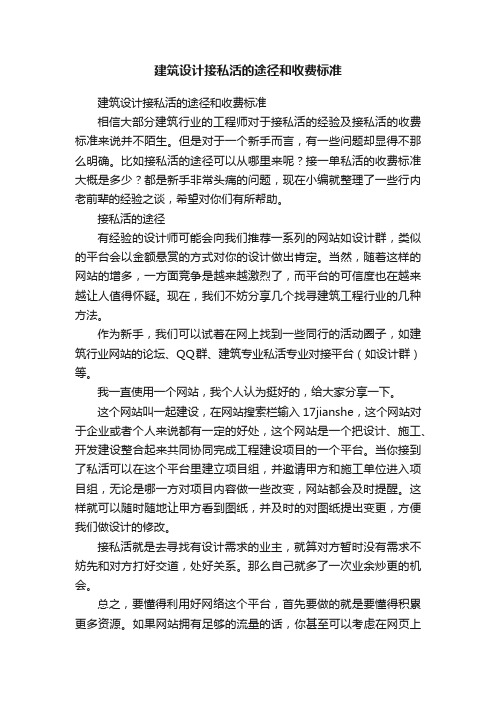 建筑设计接私活的途径和收费标准

建筑设计接私活的途径和收费标准

相信大部分建筑行业的工程师对于接私活的经验及接私活的收费标准来说并不陌生。但是对于一个新手而言，有一些问题却显得不那么明确。比如接私活的途径可以从哪里来呢？接一单私活的收费标准大概是多少？都是新手非常头痛的问题，现在小编就整理了一些行内老前辈的经验之谈，希望对你们有所帮助。

接私活的途径

有经验的设计师可能会向我们推荐一系列的网站如设计群，类似的平台会以金额悬赏的方式对你的设计做出肯定。当然，随着这样的网站的增多，一方面竞争是越来越激烈了，而平台的可信度也在越来越让人值得怀疑。现在，我们不妨分享几个找寻建筑工程行业的几种方法。

作为新手，我们可以试着在网上找到一些同行的活动圈子，如建筑行业网站的论坛、QQ群、建筑专业私活专业对接平台（如设计群）等。

我一直使用一个网站，我个人认为挺好的，给大家分享一下。

这个网站叫一起建设，在网站搜索栏输入 17jianshe，这个网站对于企业或者个人来说都有一定的好处，这个网站是一个把设计、施工、开发建设整合起来共同协同完成工程建设项目的一个平台。当你接到了私活可以在这个平台里建立项目组，并邀请甲方和施工单位进入项目组，无论是哪一方对项目内容做一些改变，网站都会及时提醒。这样就可以随时随地让甲方看到图纸，并及时的对图纸提出变更，方便我们做设计的修改。

接私活就是去寻找有设计需求的业主，就算对方暂时没有需求不妨先和对方打好交道，处好关系。那么自己就多了一次业余炒更的机会。

总之，要懂得利用好网络这个平台，首先要做的就是要懂得积累更多资源。如果网站拥有足够的流量的话，你甚至可以考虑在网页上